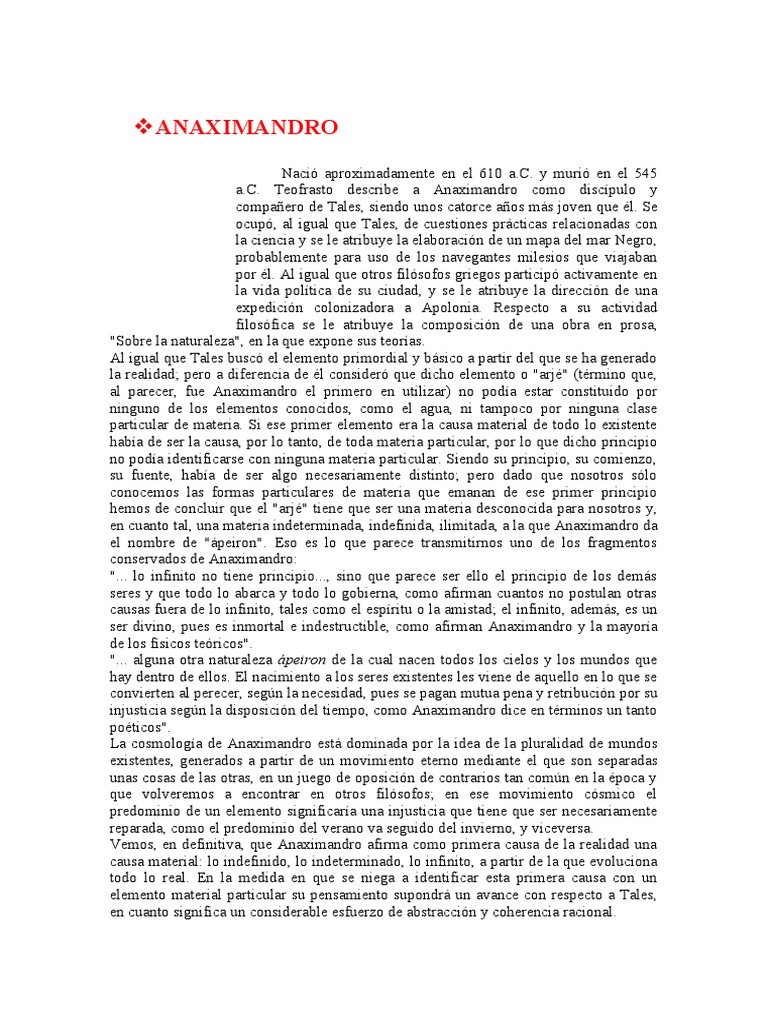 ❖ANAXIMANDRO

Nació aproximadamente en el 610 a.C. y murió en el 545 a.C. Teofrasto describe a Anaximandro como discípulo y compañero de Tales, siendo unos catorce años más joven que él. Se ocupó, al igual que Tales, de cuestiones prácticas relacionadas con la ciencia y se le atribuye la elaboración de un mapa del mar Negro, probablemente para uso de los navegantes milesios que viajaban por él. Al igual que otros filósofos griegos participó activamente en la vida política de su ciudad, y se le atribuye la dirección de una expedición colonizadora a Apolonia. Respecto a su actividad filosófica se le atribuye la composición de una obra en prosa, "Sobre la naturaleza", en la que expone sus teorías.
Al igual que Tales buscó el elemento primordial y básico a partir del que se ha generado la realidad; pero a diferencia de él consideró que dicho elemento o "arjé" (término que, al parecer, fue Anaximandro el primero en utilizar) no podía estar constituido por ninguno de los elementos conocidos, como el agua, ni tampoco por ninguna clase particular de materia. Si ese primer elemento era la causa material de todo lo existente había de ser la causa, por lo tanto, de toda materia particular, por lo que dicho principio no podía identificarse con ninguna materia particular. Siendo su principio, su comienzo, su fuente, había de ser algo necesariamente distinto; pero dado que nosotros sólo conocemos las formas particulares de materia que emanan de ese primer principio hemos de concluir que el "arjé" tiene que ser una materia desconocida para nosotros y, en cuanto tal, una materia indeterminada, indefinida, ilimitada, a la que Anaximandro da el nombre de "ápeiron". Eso es lo que parece transmitirnos uno de los fragmentos conservados de Anaximandro:
"... lo infinito no tiene principio..., sino que parece ser ello el principio de los demás seres y que todo lo abarca y todo lo gobierna, como afirman cuantos no postulan otras causas fuera de lo infinito, tales como el espíritu o la amistad; el infinito, además, es un ser divino, pues es inmortal e indestructible, como afirman Anaximandro y la mayoría de los físicos teóricos".
"... alguna otra naturaleza ápeiron de la cual nacen todos los cielos y los mundos que hay dentro de ellos. El nacimiento a los seres existentes les viene de aquello en lo que se convierten al perecer, según la necesidad, pues se pagan mutua pena y retribución por su injusticia según la disposición del tiempo, como Anaximandro dice en términos un tanto poéticos".
La cosmología de Anaximandro está dominada por la idea de la pluralidad de mundos existentes, generados a partir de un movimiento eterno mediante el que son separadas unas cosas de las otras, en un juego de oposición de contrarios tan común en la época y que volveremos a encontrar en otros filósofos; en ese movimiento cósmico el predominio de un elemento significaría una injusticia que tiene que ser necesariamente reparada, como el predominio del verano va seguido del invierno, y viceversa.
Vemos, en definitiva, que Anaximandro afirma como primera causa de la realidad una causa material: lo indefinido, lo indeterminado, lo infinito, a partir de la que evoluciona todo lo real. En la medida en que se niega a identificar esta primera causa con un elemento material particular su pensamiento supondrá un avance con respecto a Tales, en cuanto significa un considerable esfuerzo de abstracción y coherencia racional.